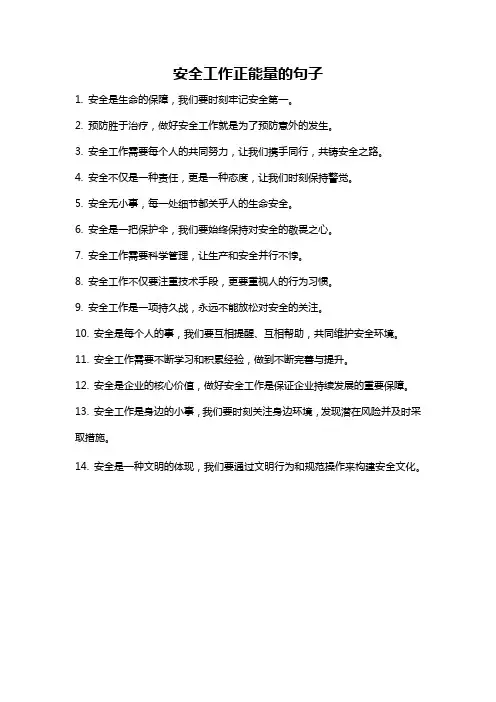 安全工作正能量的句子

1. 安全是生命的保障，我们要时刻牢记安全第一。

2. 预防胜于治疗，做好安全工作就是为了预防意外的发生。

3. 安全工作需要每个人的共同努力，让我们携手同行，共铸安全之路。

4. 安全不仅是一种责任，更是一种态度，让我们时刻保持警觉。

5. 安全无小事，每一处细节都关乎人的生命安全。

6. 安全是一把保护伞，我们要始终保持对安全的敬畏之心。

7. 安全工作需要科学管理，让生产和安全并行不悖。

8. 安全工作不仅要注重技术手段，更要重视人的行为习惯。

9. 安全工作是一项持久战，永远不能放松对安全的关注。

10. 安全是每个人的事，我们要互相提醒、互相帮助，共同维护安全环境。

11. 安全工作需要不断学习和积累经验，做到不断完善与提升。

12. 安全是企业的核心价值，做好安全工作是保证企业持续发展的重要保障。

13. 安全工作是身边的小事，我们要时刻关注身边环境，发现潜在风险并及时采取措施。

14. 安全是一种文明的体现，我们要通过文明行为和规范操作来构建安全文化。